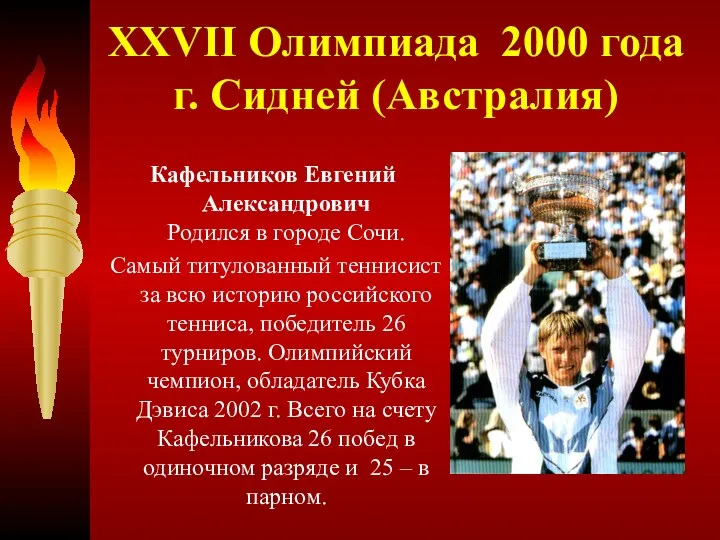 XXVII Олимпиада 2000 года г. Сидней (Австралия)

Кафельников Евгений Александрович

Родился в городе Сочи.

Самый титулованный теннисист за всю историю российского тенниса, победитель 26 турниров. Олимпийский чемпион, обладатель Кубка Дэвиса 2002 г. Всего на счету Кафельникова 26 побед в одиночном разряде и 25 – в парном.